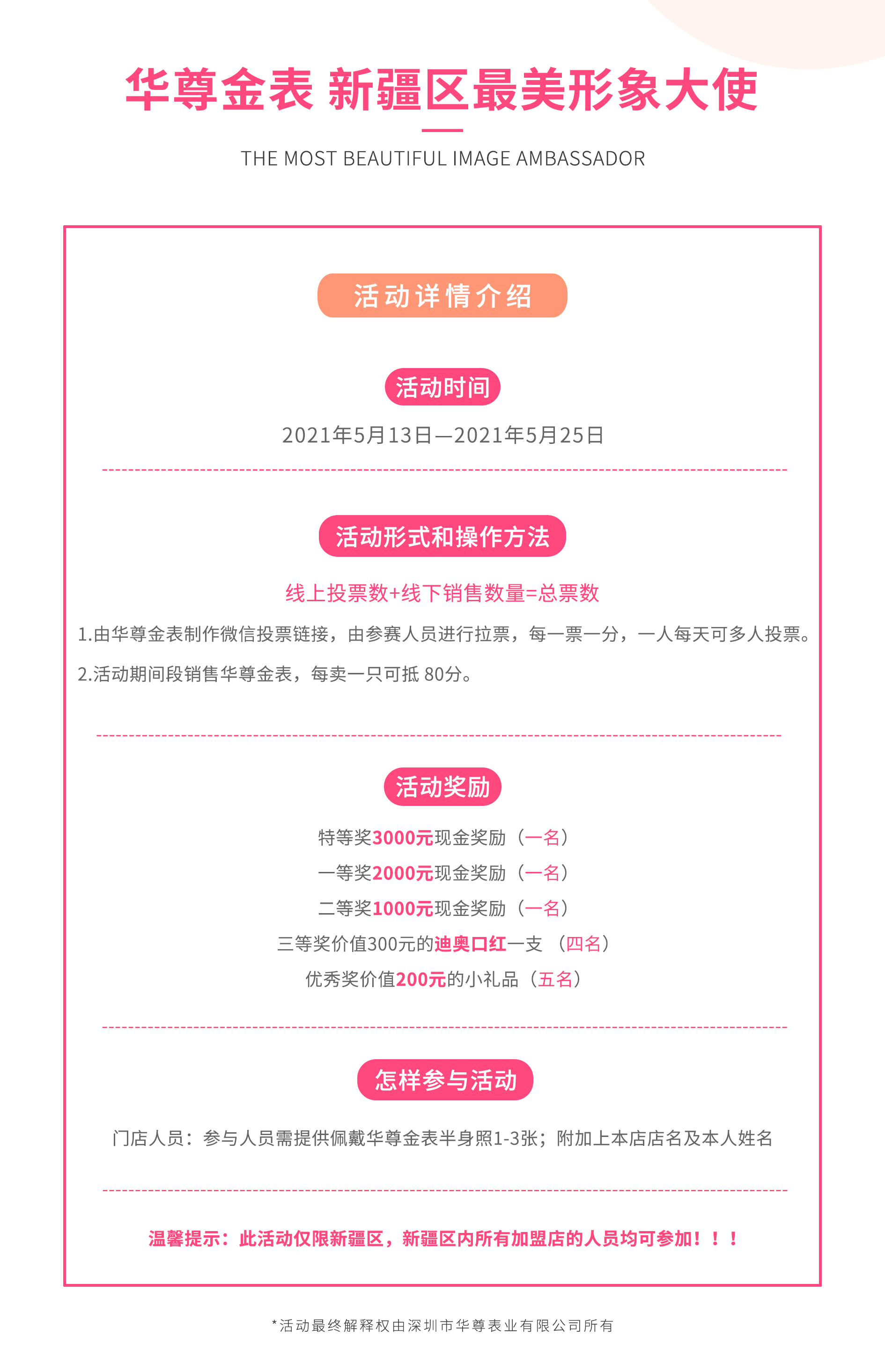 华尊金表 新疆区最美形象大使

THE MOST BEAUTIFUL IMAGE AMBASSADOR

活动详情介绍

活动时间

2021年5月13日—2021年5月25日

活动形式和操作方法

线上投票数+线下销售数量=总票数

1.由华尊金表制作微信投票链接，由参赛人员进行拉票，每一票一分，一人每天可多人投票。

2.活动期间段销售华尊金表，每卖一只可抵 80分。

活动奖励

特等奖3000元现金奖励（一名）

一等奖2000元现金奖励（一名）

二等奖1000元现金奖励（一名）

三等奖价值300元的迪奥口红一支 （四名）

优秀奖价值200元的小礼品（五名）

怎样参与活动

门店人员：参与人员需提供佩戴华尊金表半身照1-3张；附加上本店店名及本人姓名

温馨提示：此活动仅限新疆区，新疆区内所有加盟店的人员均可参加！！！

*活动最终解释权由深圳市华尊表业有限公司所有